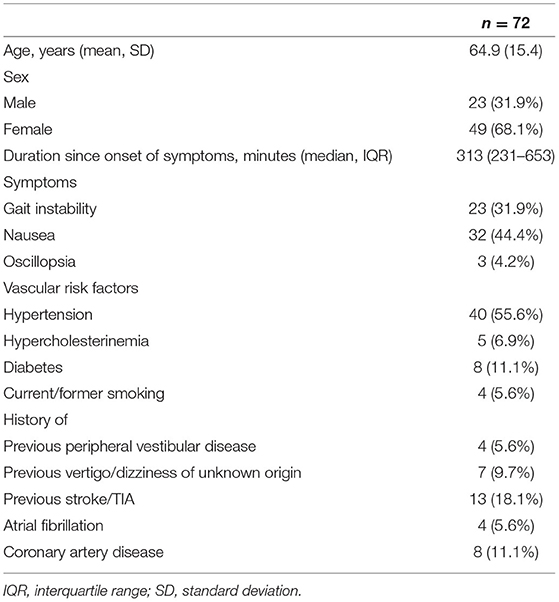 |  | $n = 72$ |
|---|---|
| Age, years (mean, SD) | 64.9 (15.4) |
| Sex |  |
| Male | 23 (31.9%) |
| Female | 49 (68.1%) |
| Duration since onset of symptoms, minutes (median, IQR) | 313 (231–653) |
| Symptoms |  |
| Gait instability | 23 (31.9%) |
| Nausea | 32 (44.4%) |
| Oscillopsia | 3 (4.2%) |
| Vascular risk factors |  |
| Hypertension | 40 (55.6%) |
| Hypercholesterinemia | 5 (6.9%) |
| Diabetes | 8 (11.1%) |
| Current/former smoking | 4 (5.6%) |
| History of |  |
| Previous peripheral vestibular disease | 4 (5.6%) |
| Previous vertigo/dizziness of unknown origin | 7 (9.7%) |
| Previous stroke/TIA | 13 (18.1%) |
| Atrial fibrillation | 4 (5.6%) |
| Coronary artery disease | 8 (11.1%) |

IQR, interquartile range; SD, standard deviation.